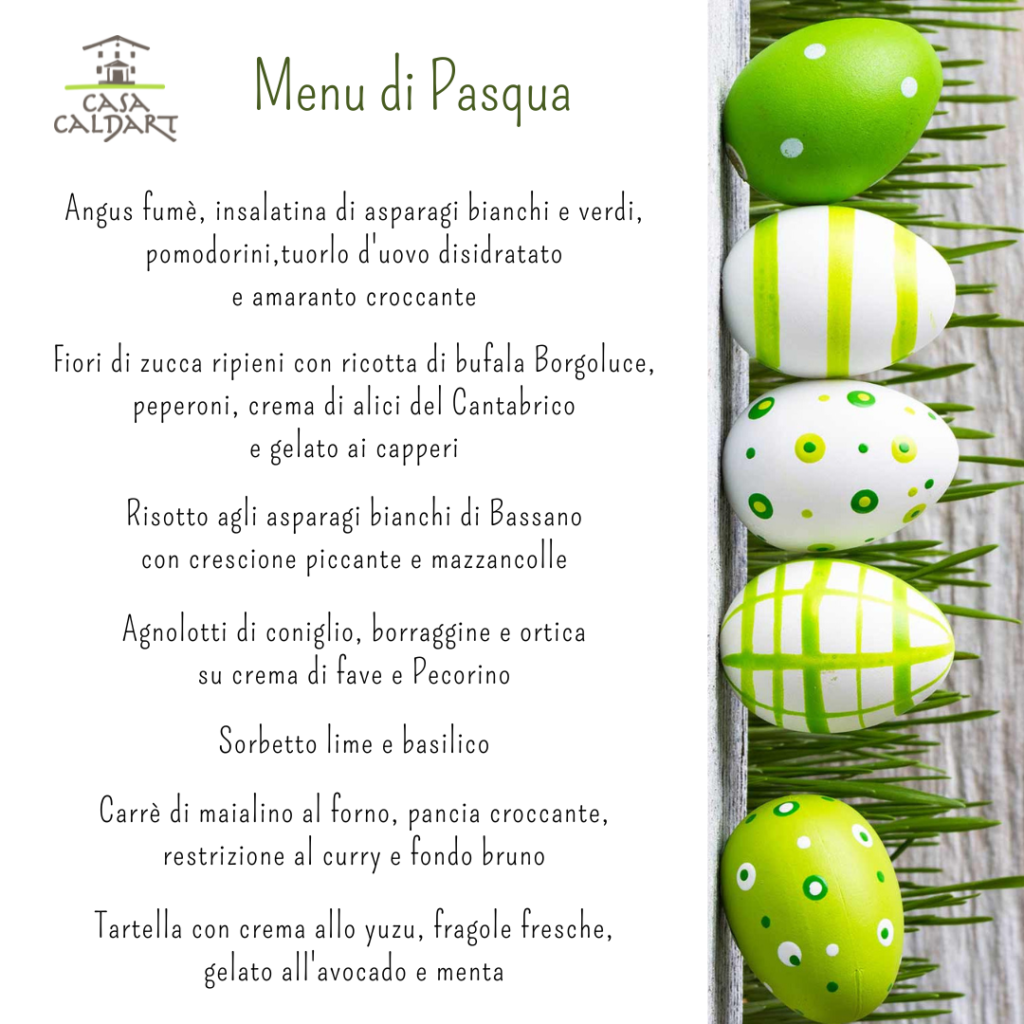 CASA CALDART

Menu di Pasqua

Angus fumè, insalatina di asparagi bianchi e verdi, pomodorini,tuorlo d'uovo disidratato e amaranto croccante

Fiori di zucca ripieni con ricotta di bufala Borgoluce, peperoni, crema di alici del Cantabrico e gelato ai capperi

Risotto agli asparagi bianchi di Bassano con crescione piccante e mazzancolle

Agnolotti di coniglio, borraggine e ortica su crema di fave e Pecorino

Sorbetto lime e basilico

Carrè di maialino al forno, pancia croccante, restrizione al curry e fondo bruno

Tartella con crema allo yuzu, fragole fresche, gelato all'avocado e menta